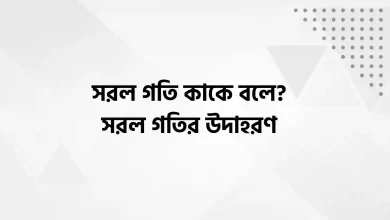 সরল গতি কাকে বলে?
সরল গতির উদাহরণ